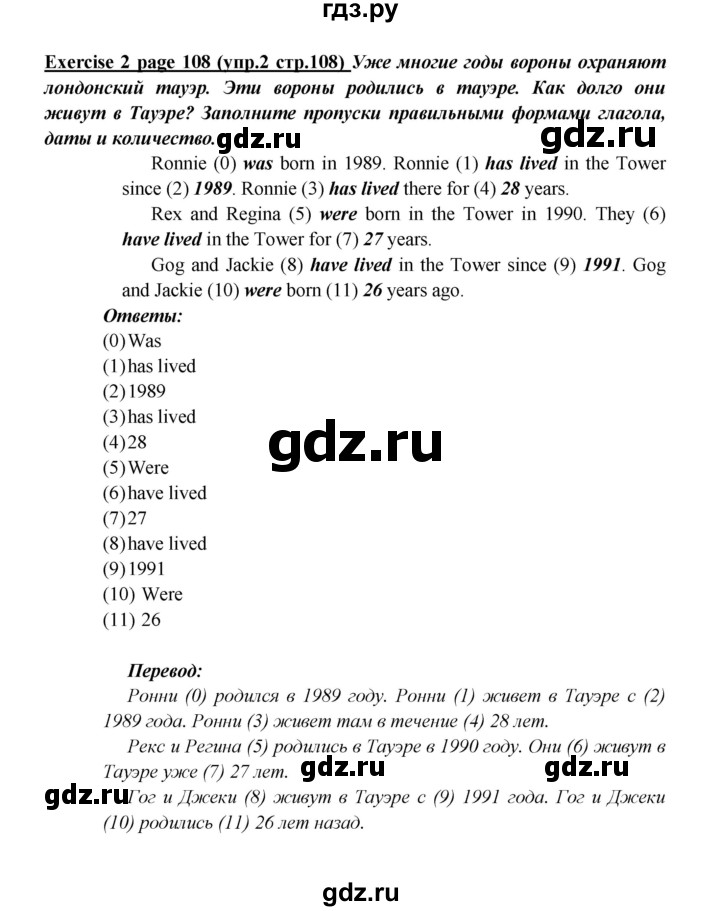 гдз.ру

Exercise 2 page 108 (упр.2 стр.108) Уже многие годы вороны охраняют лондонский тауэр. Эти вороны родились в тауэре. Как долго они живут в Тауэре? Заполните пропуски правильными формами глагола, даты и количество. gdz.ru gdz.ru

Ronnie (0) was born in 1989. Ronnie (1) has lived in the Tower since (2) 1989. Ronnie (3) has lived there for (4) 28 years.

Rex and Regina (5) were born in the Tower in 1990. They (6) have lived in the Tower for (7) 27 years.

Gog and Jackie (8) have lived in the Tower since (9) 1991. Gog and Jackie (10) were born (11) 26 years ago.

Ответы:
(0) Was
(1) has lived
(2) 1989
(3) has lived
(4) 28
(5) Were
(6) have lived
(7) 27
(8) have lived
(9) 1991
(10) Were
(11) 26

gdz.ru

Перевод:

Ронни (0) родился в 1989 году. Ронни (1) живет в Тауэре с (2) 1989 года. Ронни (3) живет там в течение (4) 28 лет.

Рекс и Регина (5) родились в Тауэре в 1990 году. Они (6) живут в Тауэре уже (7) 27 лет. gdz.ru gdz.ru

gdz.ru Гог и Джеки (8) живут в Тауэре с (9) 1991 года. Гог и Джеки (10) родились (11) 26 лет назад.

gdz.ru